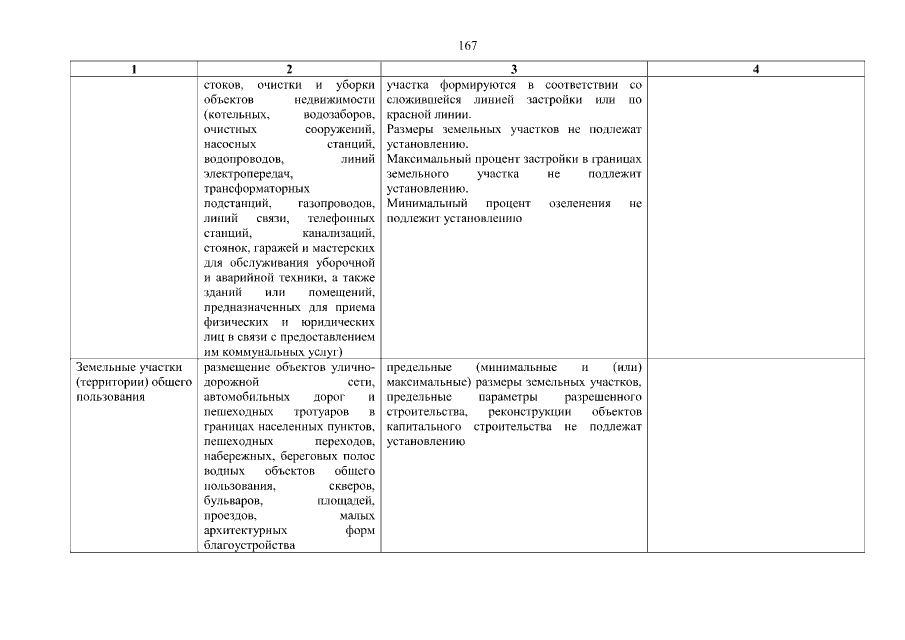 167

| 1 | 2 | 3 | 4 |
|---|---|---|---|
| | стоков, очистки и уборки объектов недвижимости (котельных, водозаборов, очистных сооружений, насосных станций, водопроводов, линий электропередач, трансформаторных подстанций, газопроводов, линий связи, телефонных станций, канализаций, стоянок, гаражей и мастерских для обслуживания уборочной и аварийной техники, а также зданий или помещений, предназначенных для приема физических и юридических лиц в связи с предоставлением им коммунальных услуг) | участка формируются в соответствии со сложившейся линией застройки или по красной линии. Размеры земельных участков не подлежат установлению. Максимальный процент застройки в границах земельного участка не подлежит установлению. Минимальный процент озеленения не подлежит установлению | |
| Земельные участки (территории) общего пользования | размещение объектов улично-дорожной сети, автомобильных дорог и пешеходных тротуаров в границах населенных пунктов, пешеходных переходов, набережных, береговых полос водных объектов общего пользования, скверов, бульваров, площадей, проездов, малых архитектурных форм благоустройства | предельные (минимальные и (или) максимальные) размеры земельных участков, предельные параметры разрешенного строительства, реконструкции объектов капитального строительства не подлежат установлению | |